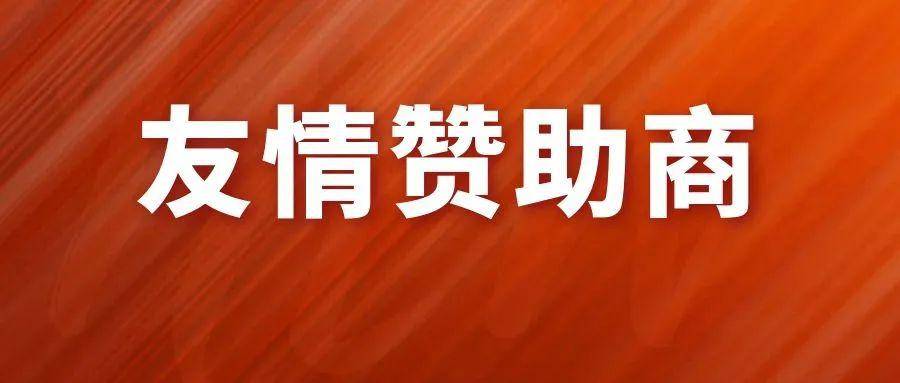 友情赞助商